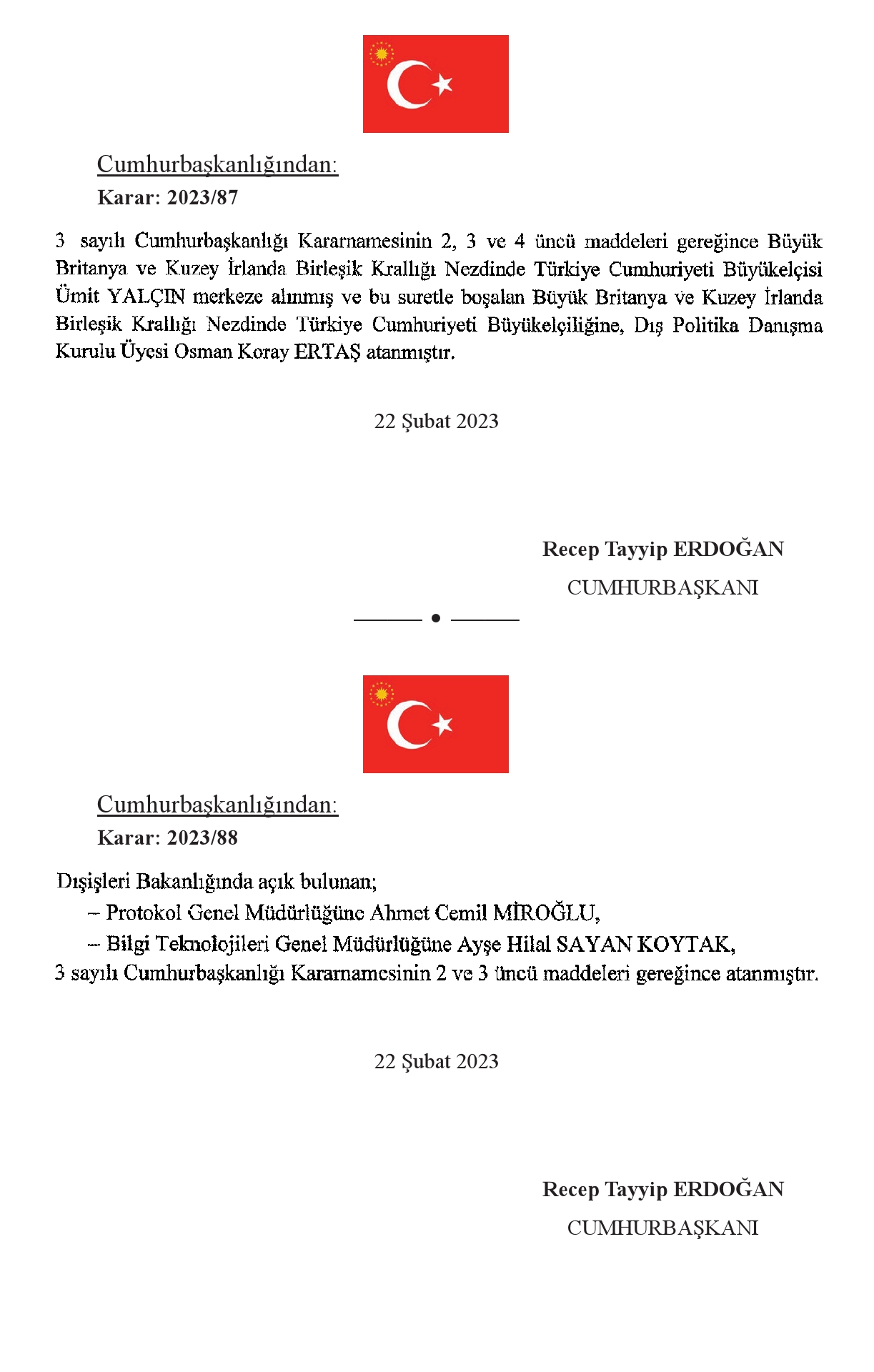 Cumhurbaşkanlığından:

Karar: 2023/87

3 sayılı Cumhurbaşkanlığı Kararnamesinin 2, 3 ve 4 üncü maddeleri gereğince Büyük Britanya ve Kuzey İrlanda Birleşik Krallığı Nezdinde Türkiye Cumhuriyeti Büyükelçisi Ümit YALÇIN merkeze alınmış ve bu suretle boşalan Büyük Britanya ve Kuzey İrlanda Birleşik Krallığı Nezdinde Türkiye Cumhuriyeti Büyükelçiliğine, Dış Politika Danışma Kurulu Üyesi Osman Koray ERTAŞ atanmıştır.

22 Şubat 2023

Recep Tayyip ERDOĞAN
CUMHURBAŞKANI

Cumhurbaşkanlığından:

Karar: 2023/88

Dışişleri Bakanlığında açık bulunan;
– Protokol Genel Müdürlüğüne Ahmet Cemil MİROĞLU,
– Bilgi Teknolojileri Genel Müdürlüğüne Ayşe Hilal SAYAN KOYTAK,
3 sayılı Cumhurbaşkanlığı Kararnamesinin 2 ve 3 üncü maddeleri gereğince atanmıştır.

22 Şubat 2023

Recep Tayyip ERDOĞAN
CUMHURBAŞKANI